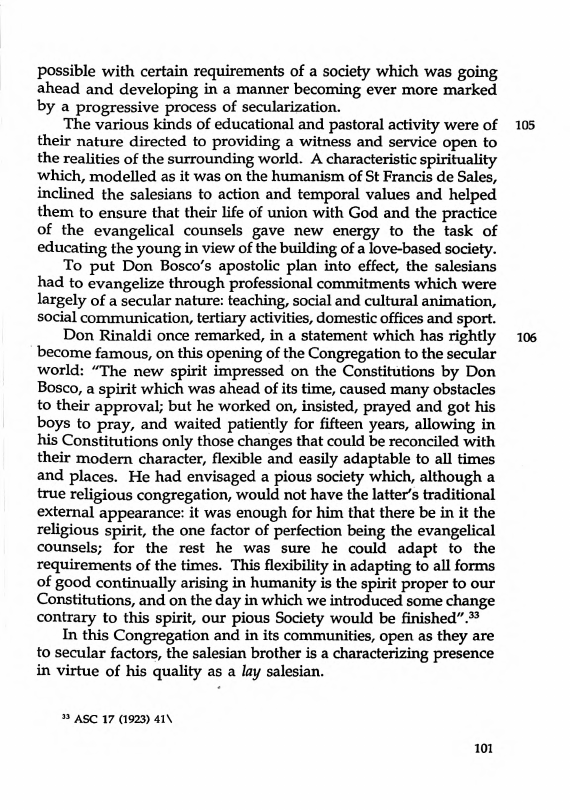 possible with certain requirements of a society which was going ahead and developing in a manner becoming ever more marked by a progressive process of secularization.

105

The various kinds of educational and pastoral activity were of their nature directed to providing a witness and service open to the realities of the surrounding world. A characteristic spirituality which, modelled as it was on the humanism of St Francis de Sales, inclined the salesians to action and temporal values and helped them to ensure that their life of union with God and the practice of the evangelical counsels gave new energy to the task of educating the young in view of the building of a love-based society.

To put Don Bosco's apostolic plan into effect, the salesians had to evangelize through professional commitments which were largely of a secular nature: teaching, social and cultural animation, social communication, tertiary activities, domestic offices and sport.

106

Don Rinaldi once remarked, in a statement which has rightly become famous, on this opening of the Congregation to the secular world: "The new spirit impressed on the Constitutions by Don Bosco, a spirit which was ahead of its time, caused many obstacles to their approval; but he worked on, insisted, prayed and got his boys to pray, and waited patiently for fifteen years, allowing in his Constitutions only those changes that could be reconciled with their modern character, flexible and easily adaptable to all times and places. He had envisaged a pious society which, although a true religious congregation, would not have the latter's traditional external appearance: it was enough for him that there be in it the religious spirit, the one factor of perfection being the evangelical counsels; for the rest he was sure he could adapt to the requirements of the times. This flexibility in adapting to all forms of good continually arising in humanity is the spirit proper to our Constitutions, and on the day in which we introduced some change contrary to this spirit, our pious Society would be finished".$^{33}$

In this Congregation and in its communities, open as they are to secular factors, the salesian brother is a characterizing presence in virtue of his quality as a *lay* salesian.

$^{33}$ ASC 17 (1923) 41\

101